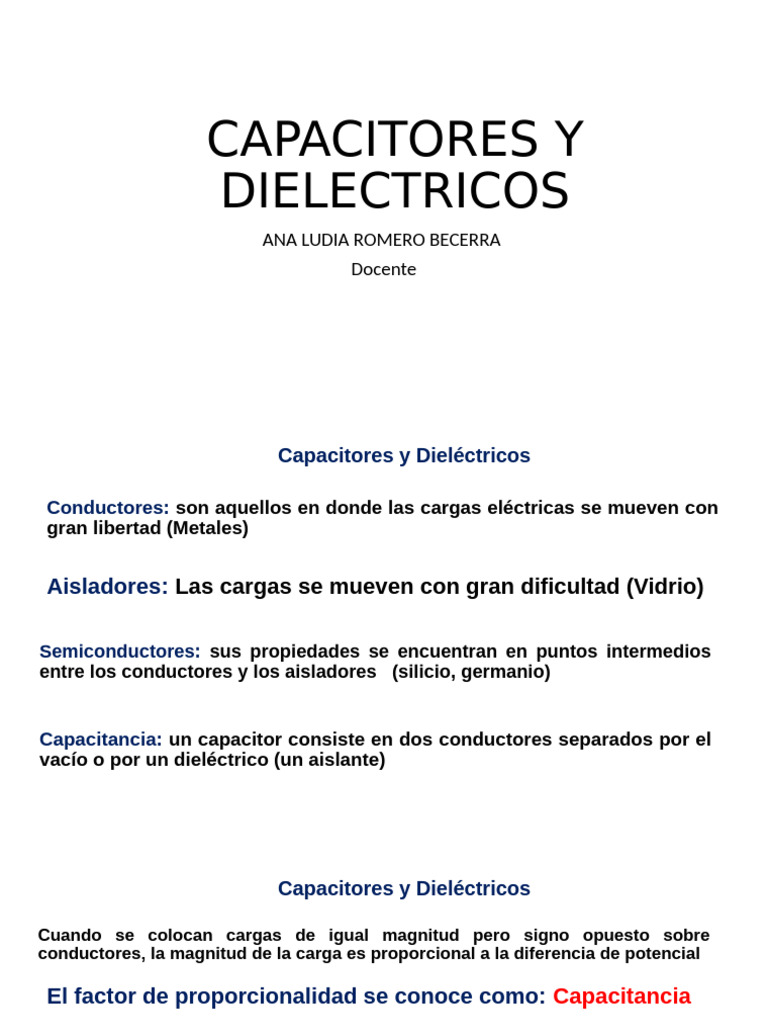 CAPACITORES Y DIELECTRICOS

ANA LUDIA ROMERO BECERRA

Docente

Capacitores y Dieléctricos

Conductores: son aquellos en donde las cargas eléctricas se mueven con gran libertad (Metales)

Aisladores: Las cargas se mueven con gran dificultad (Vidrio)

Semiconductores: sus propiedades se encuentran en puntos intermedios entre los conductores y los aisladores (silicio, germanio)

Capacitancia: un capacitor consiste en dos conductores separados por el vacío o por un dieléctrico (un aislante)

Capacitores y Dieléctricos

Cuando se colocan cargas de igual magnitud pero signo opuesto sobre conductores, la magnitud de la carga es proporcional a la diferencia de potencial

El factor de proporcionalidad se conoce como: Capacitancia